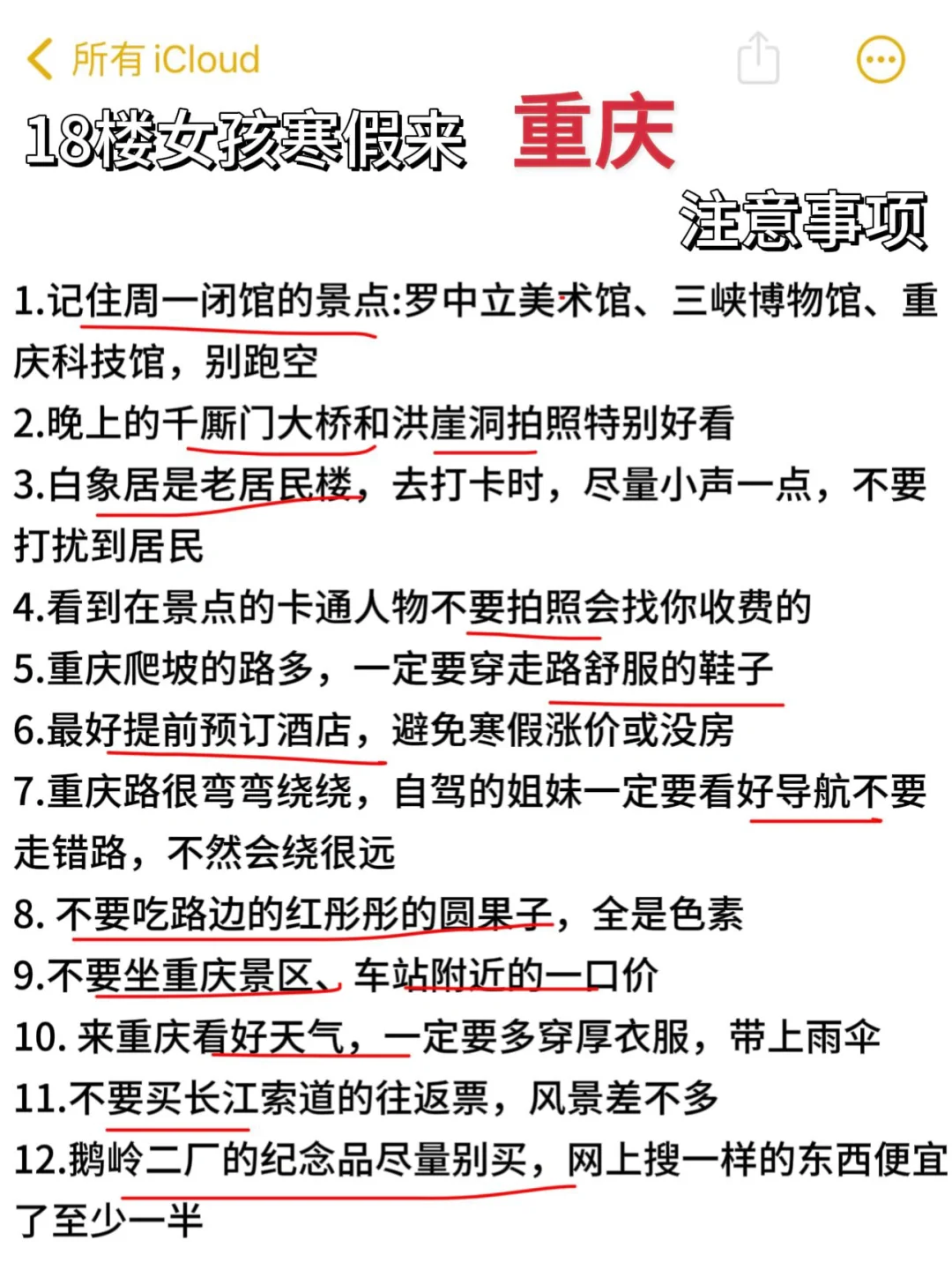 所有 iCloud

18楼女孩寒假来 重庆

注意事项

1.记住周一闭馆的景点:罗中立美术馆、三峡博物馆、重庆科技馆，别跑空

2.晚上的千厮门大桥和洪崖洞拍照特别好看

3.白象居是老居民楼，去打卡时，尽量小声一点，不要打扰到居民

4.看到在景点的卡通人物不要拍照会找你收费的

5.重庆爬坡的路多，一定要穿走路舒服的鞋子

6.最好提前预订酒店，避免寒假涨价或没房

7.重庆路很弯弯绕绕，自驾的姐妹一定要看好导航不要走错路，不然会绕很远

8. 不要吃路边的红彤彤的圆果子，全是色素

9.不要坐重庆景区、车站附近的一口价

10. 来重庆看好天气，一定要多穿厚衣服，带上雨伞

11.不要买长江索道的往返票，风景差不多

12.鹅岭二厂的纪念品尽量别买，网上搜一样的东西便宜了至少一半